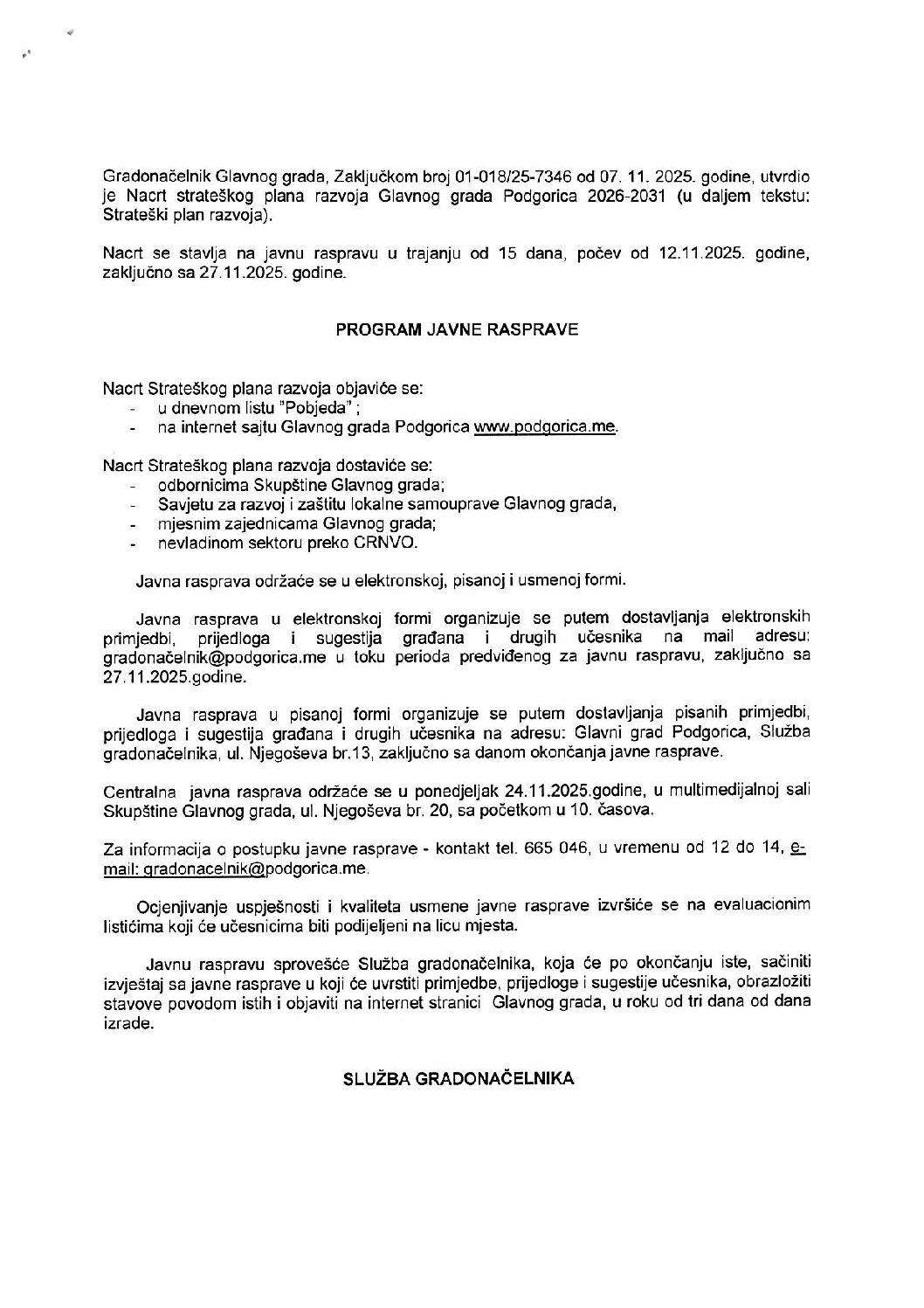 Gradonačelnik Glavnog grada, Zaključkom broj 01-018/25-7346 od 07. 11. 2025. godine, utvrdio je Nacrt strateškog plana razvoja Glavnog grada Podgorica 2026-2031 (u daljem tekstu: Strateški plan razvoja).

Nacrt se stavlja na javnu raspravu u trajanju od 15 dana, počev od 12.11.2025. godine, zaključno sa 27.11.2025. godine.

PROGRAM JAVNE RASPRAVE

Nacrt Strateškog plana razvoja objaviće se:
- u dnevnom listu "Pobjeda" ;
- na internet sajtu Glavnog grada Podgorica www.podgorica.me.

Nacrt Strateškog plana razvoja dostaviće se:
- odbornicima Skupštine Glavnog grada;
- Savjetu za razvoj i zaštitu lokalne samouprave Glavnog grada,
- mjesnim zajednicama Glavnog grada;
- nevladinom sektoru preko CRNVO.

Javna rasprava održaće se u elektronskoj, pisanoj i usmenoj formi.

Javna rasprava u elektronskoj formi organizuje se putem dostavljanja elektronskih primjedbi, prijedloga i sugestija građana i drugih učesnika na mail adresu: gradonačelnik@podgorica.me u toku perioda predviđenog za javnu raspravu, zaključno sa 27.11.2025.godine.

Javna rasprava u pisanoj formi organizuje se putem dostavljanja pisanih primjedbi, prijedloga i sugestija građana i drugih učesnika na adresu: Glavni grad Podgorica, Služba gradonačelnika, ul. Njegoševa br.13, zaključno sa danom okončanja javne rasprave.

Centralna javna rasprava održaće se u ponedjeljak 24.11.2025.godine, u multimedijalnoj sali Skupštine Glavnog grada, ul. Njegoševa br. 20, sa početkom u 10. časova.

Za informacija o postupku javne rasprave - kontakt tel. 665 046, u vremenu od 12 do 14, e-mail: gradonacelnik@podgorica.me.

Ocjenjivanje uspješnosti i kvaliteta usmene javne rasprave izvršiće se na evaluacionim listićima koji će učesnicima biti podijeljeni na licu mjesta.

Javnu raspravu sprovešće Služba gradonačelnika, koja će po okončanju iste, sačiniti izvještaj sa javne rasprave u koji će uvrstiti primjedbe, prijedloge i sugestije učesnika, obrazložiti stavove povodom istih i objaviti na internet stranici Glavnog grada, u roku od tri dana od dana izrade.

SLUŽBA GRADONAČELNIKA